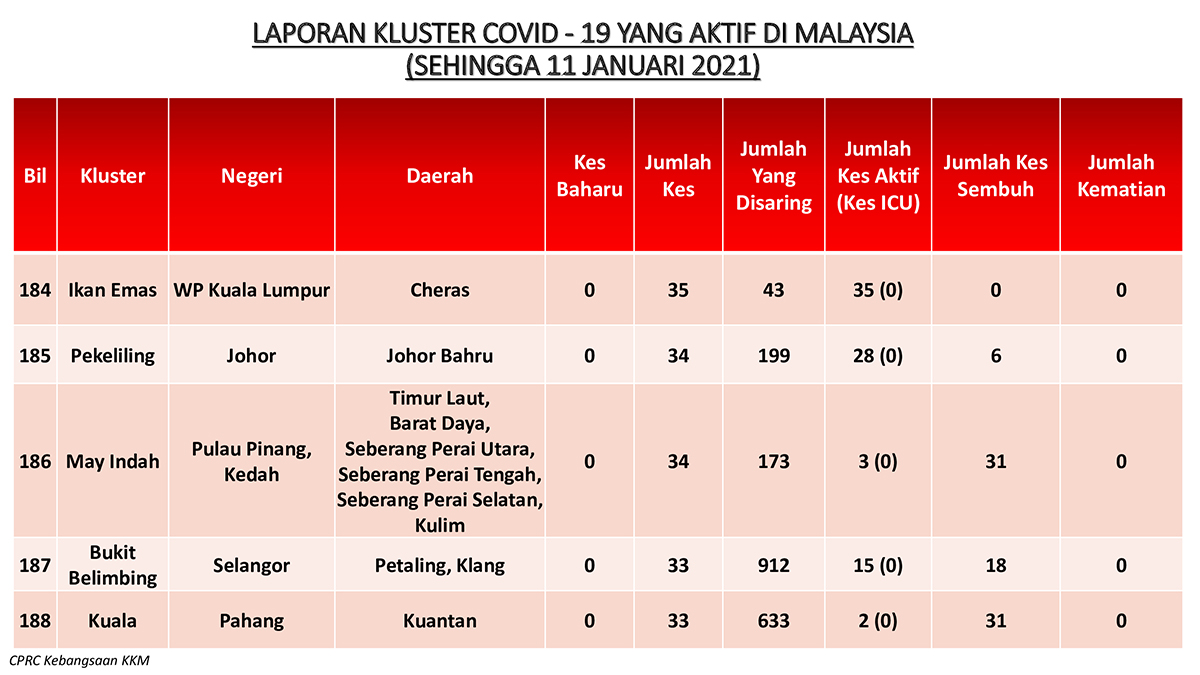 LAPORAN KLUSTER COVID - 19 YANG AKTIF DI MALAYSIA
(SEHINGGA 11 JANUARI 2021)

| Bil | Kluster | Negeri | Daerah | Kes Baharu | Jumlah Kes | Jumlah Yang Disaring | Jumlah Kes Aktif (Kes ICU) | Jumlah Kes Sembuh | Jumlah Kematian |
|---|---|---|---|---|---|---|---|---|---|
| 184 | Ikan Emas | WP Kuala Lumpur | Cheras | 0 | 35 | 43 | 35 (0) | 0 | 0 |
| 185 | Pekeliling | Johor | Johor Bahru | 0 | 34 | 199 | 28 (0) | 6 | 0 |
| 186 | May Indah | Pulau Pinang, Kedah | Timur Laut, Barat Daya, Seberang Perai Utara, Seberang Perai Tengah, Seberang Perai Selatan, Kulim | 0 | 34 | 173 | 3 (0) | 31 | 0 |
| 187 | Bukit Belimbing | Selangor | Petaling, Klang | 0 | 33 | 912 | 15 (0) | 18 | 0 |
| 188 | Kuala | Pahang | Kuantan | 0 | 33 | 633 | 2 (0) | 31 | 0 |

CPRC Kebangsaan KKM